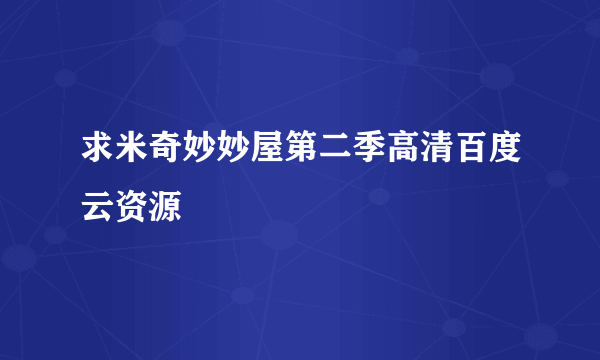 求米奇妙妙屋第二季高清百度云资源